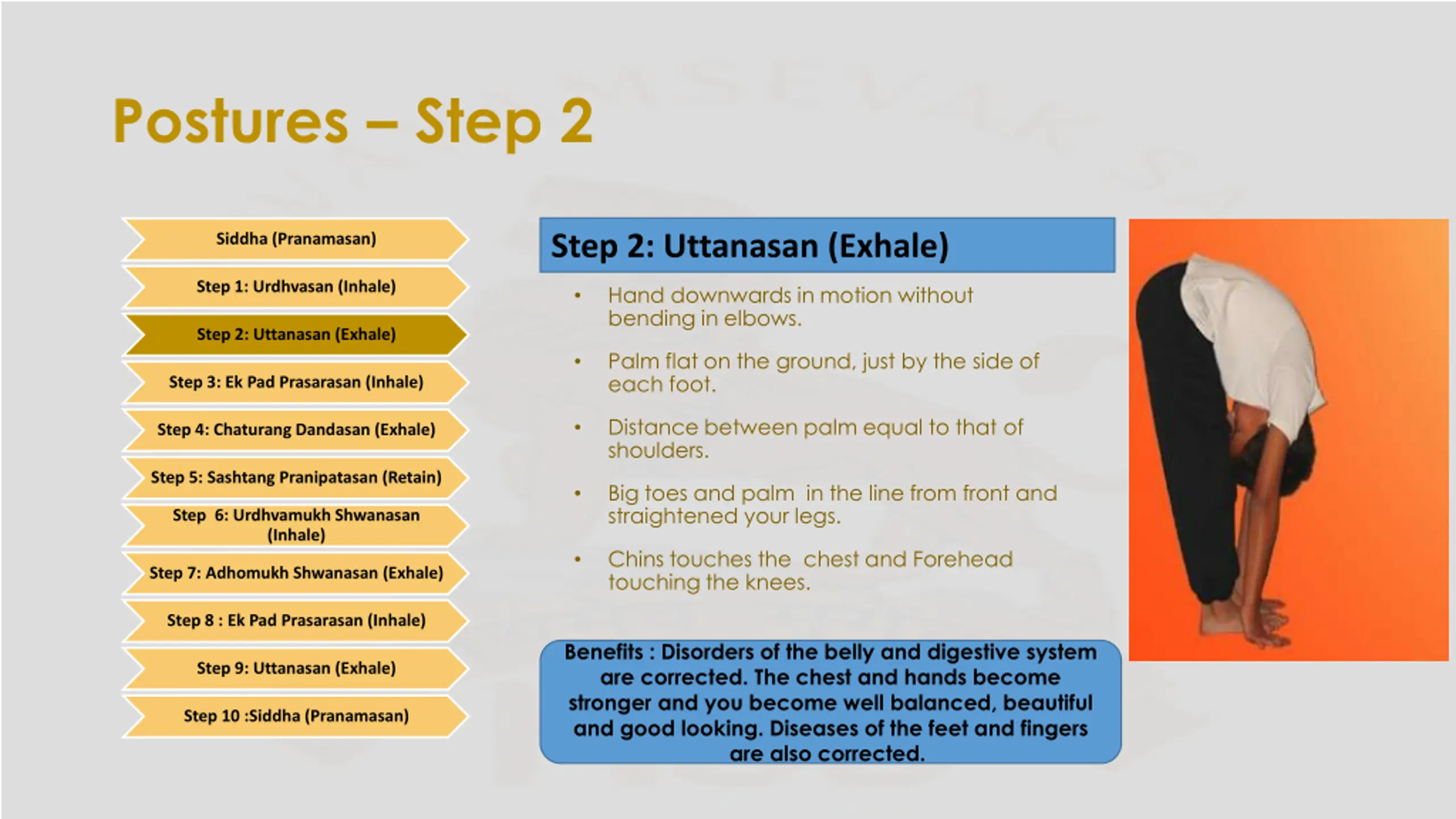 Postures – Step 2

Siddha (Pranamasan)

Step 1: Urdhvasan (Inhale)

Step 2: Uttanasan (Exhale)

Step 3: Ek Pad Prasarasan (Inhale)

Step 4: Chaturang Dandasan (Exhale)

Step 5: Sashtang Pranipatasan (Retain)

Step 6: Urdhvamukh Shwanasan (Inhale)

Step 7: Adhomukh Shwanasan (Exhale)

Step 8 : Ek Pad Prasarasan (Inhale)

Step 9: Uttanasan (Exhale)

Step 10 :Siddha (Pranamasan)

Step 2: Uttanasan (Exhale)

• Hand downwards in motion without bending in elbows.

• Palm flat on the ground, just by the side of each foot.

• Distance between palm equal to that of shoulders.

• Big toes and palm in the line from front and straightened your legs.

• Chins touches the chest and Forehead touching the knees.

Benefits : Disorders of the belly and digestive system are corrected. The chest and hands become stronger and you become well balanced, beautiful and good looking. Diseases of the feet and fingers are also corrected.